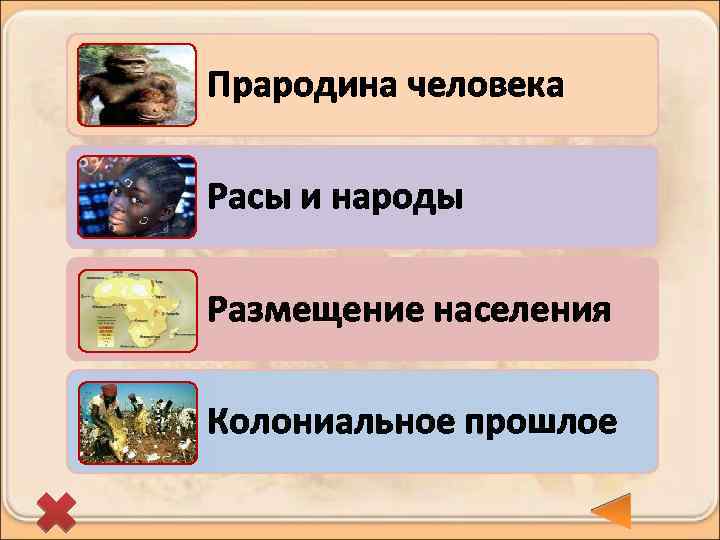 Прародина человека

Расы и народы

Размещение населения

Колониальное прошлое